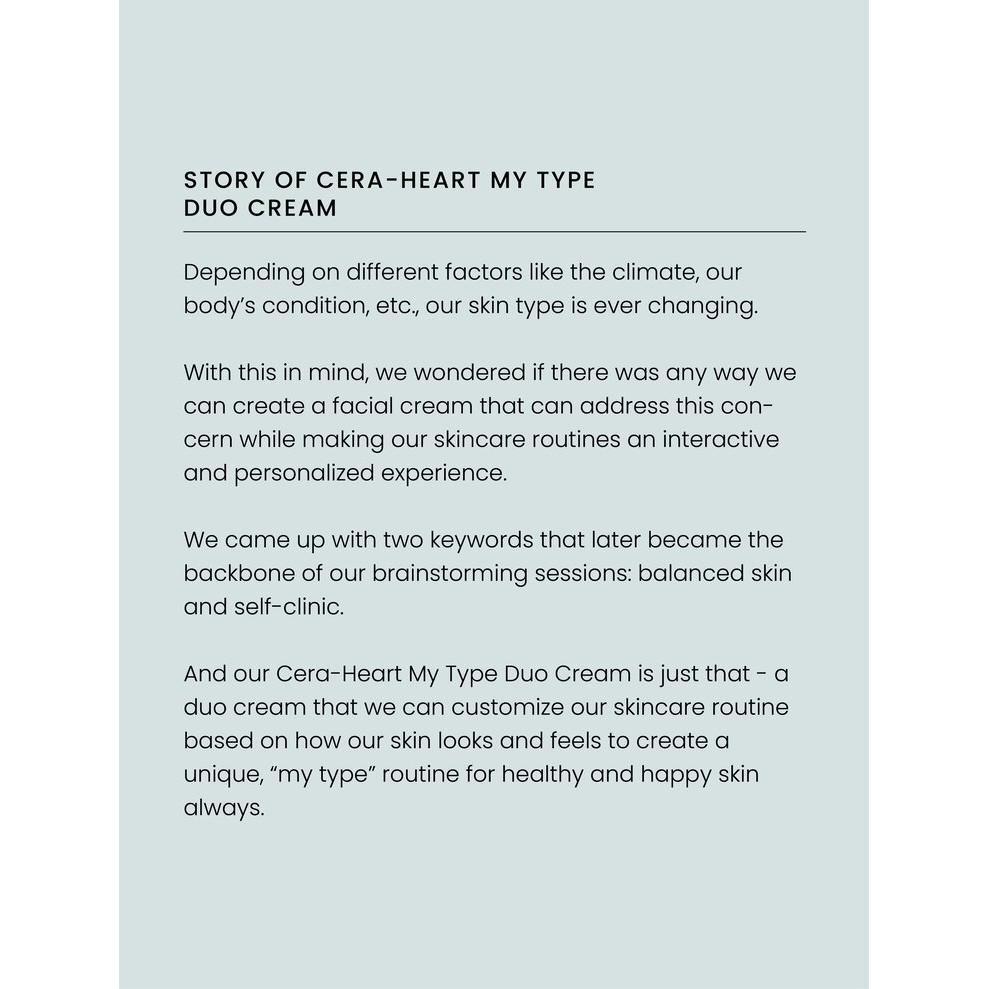 STORY OF CERA-HEART MY TYPE DUO CREAM

Depending on different factors like the climate, our body's condition, etc., our skin type is ever changing.

With this in mind, we wondered if there was any way we can create a facial cream that can address this concern while making our skincare routines an interactive and personalized experience.

We came up with two keywords that later became the backbone of our brainstorming sessions: balanced skin and self-clinic.

And our Cera-Heart My Type Duo Cream is just that - a duo cream that we can customize our skincare routine based on how our skin looks and feels to create a unique, "my type" routine for healthy and happy skin always.